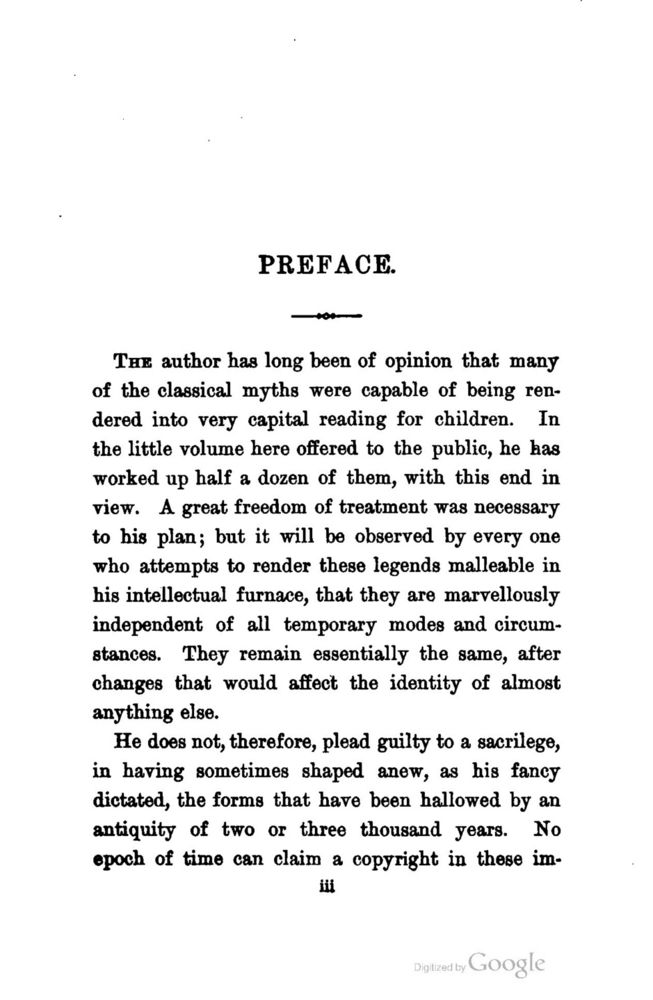 PREFACE.

THE author has long been of opinion that many of the classical myths were capable of being rendered into very capital reading for children. In the little volume here offered to the public, he has worked up half a dozen of them, with this end in view. A great freedom of treatment was necessary to his plan; but it will be observed by every one who attempts to render these legends malleable in his intellectual furnace, that they are marvellously independent of all temporary modes and circumstances. They remain essentially the same, after changes that would affect the identity of almost anything else.

He does not, therefore, plead guilty to a sacrilege, in having sometimes shaped anew, as his fancy dictated, the forms that have been hallowed by an antiquity of two or three thousand years. No epoch of time can claim a copyright in these im-

iii

Digitized by Google